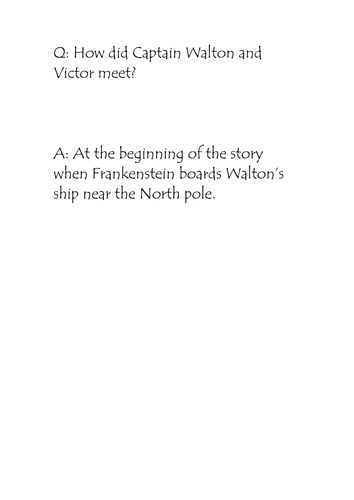 Q: How did Captain Walton and Victor meet?

A: At the beginning of the story when Frankenstein boards Walton's ship near the North pole.